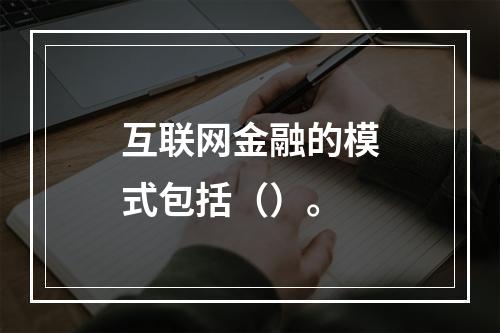 互联网金融的模式包括（）。